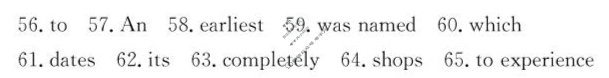 56. to 57. An 58. earliest 59. was named 60. which
61. dates 62. its 63. completely 64. shops 65. to experience